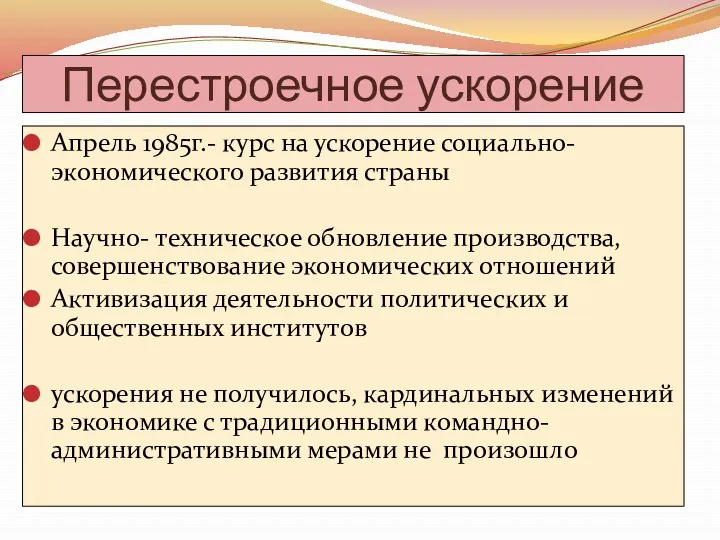 Перестроечное ускорение

Апрель 1985г.- курс на ускорение социально-экономического развития страны

Научно- техническое обновление производства, совершенствование экономических отношений

Активизация деятельности политических и общественных институтов

ускорения не получилось, кардинальных изменений в экономике с традиционными командно-административными мерами не произошло